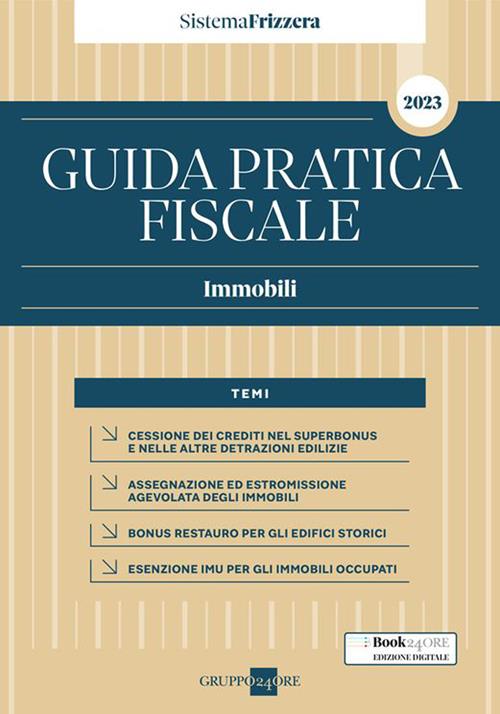 SistemaFrizzera

2023

GUIDA PRATICA FISCALE

Immobili

TEMI

CESSIONE DEI CREDITI NEL SUPERBONUS E NELLE ALTRE DETRAZIONI EDILIZIE

ASSEGNAZIONE ED ESTROMISSIONE AGEVOLATA DEGLI IMMOBILI

BONUS RESTAURO PER GLI EDIFICI STORICI

ESENZIONE IMU PER GLI IMMOBILI OCCUPATI

Book24ORE
EDIZIONE DIGITALE

GRUPPO24ORE